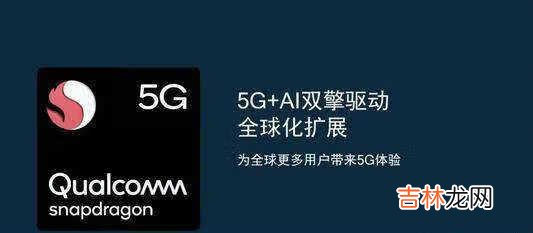 5G

Qualcomm
snapdragon

5G+AI双擎驱动
全球化扩展

为全球更多用户带来5G体验

吉林龙网